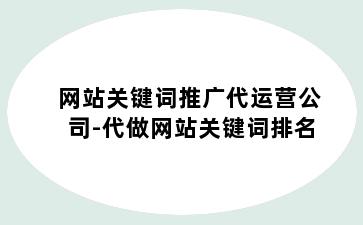 网站关键词推广代运营公司-代做网站关键词排名